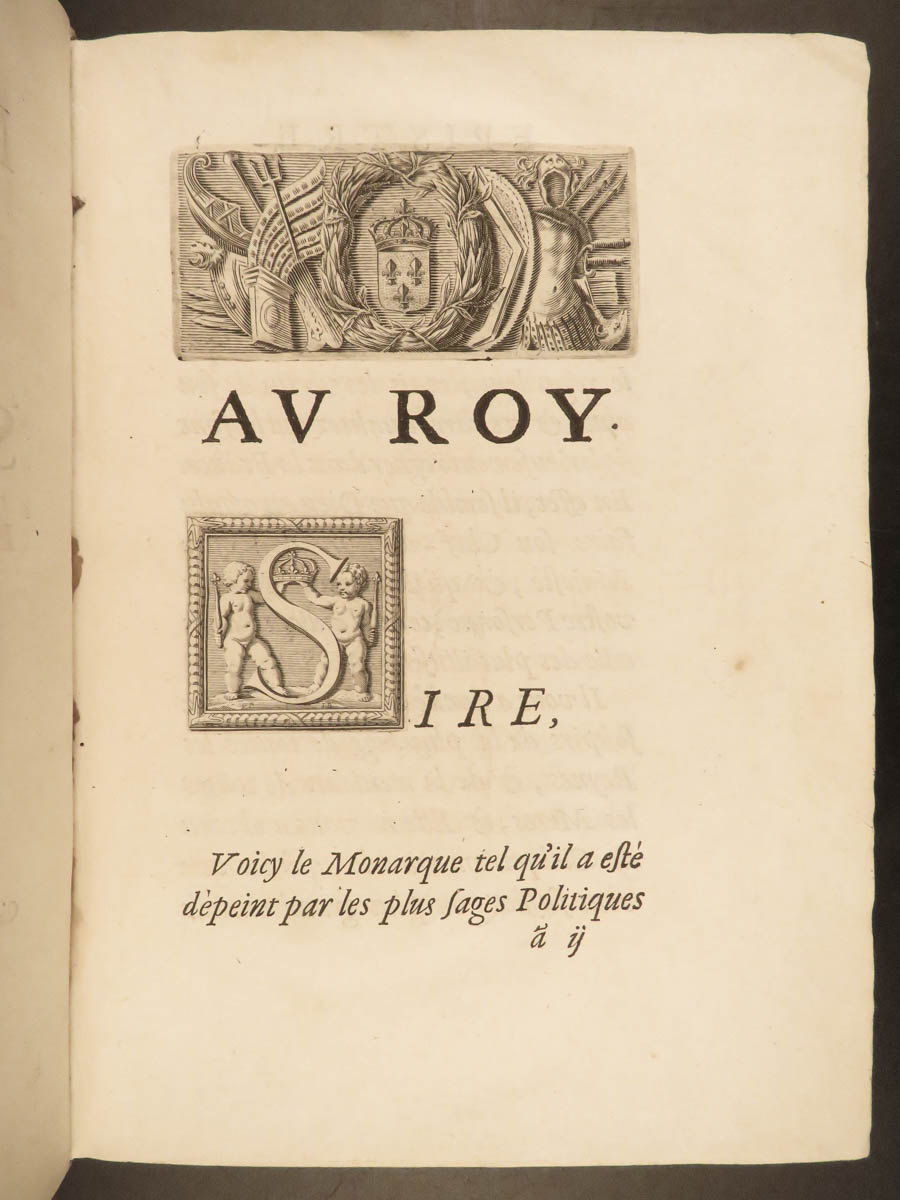 AV ROY.

SIRE,

Voicy le Monarque tel qu'il a esté dépeint par les plus sages Politiques
ã ij